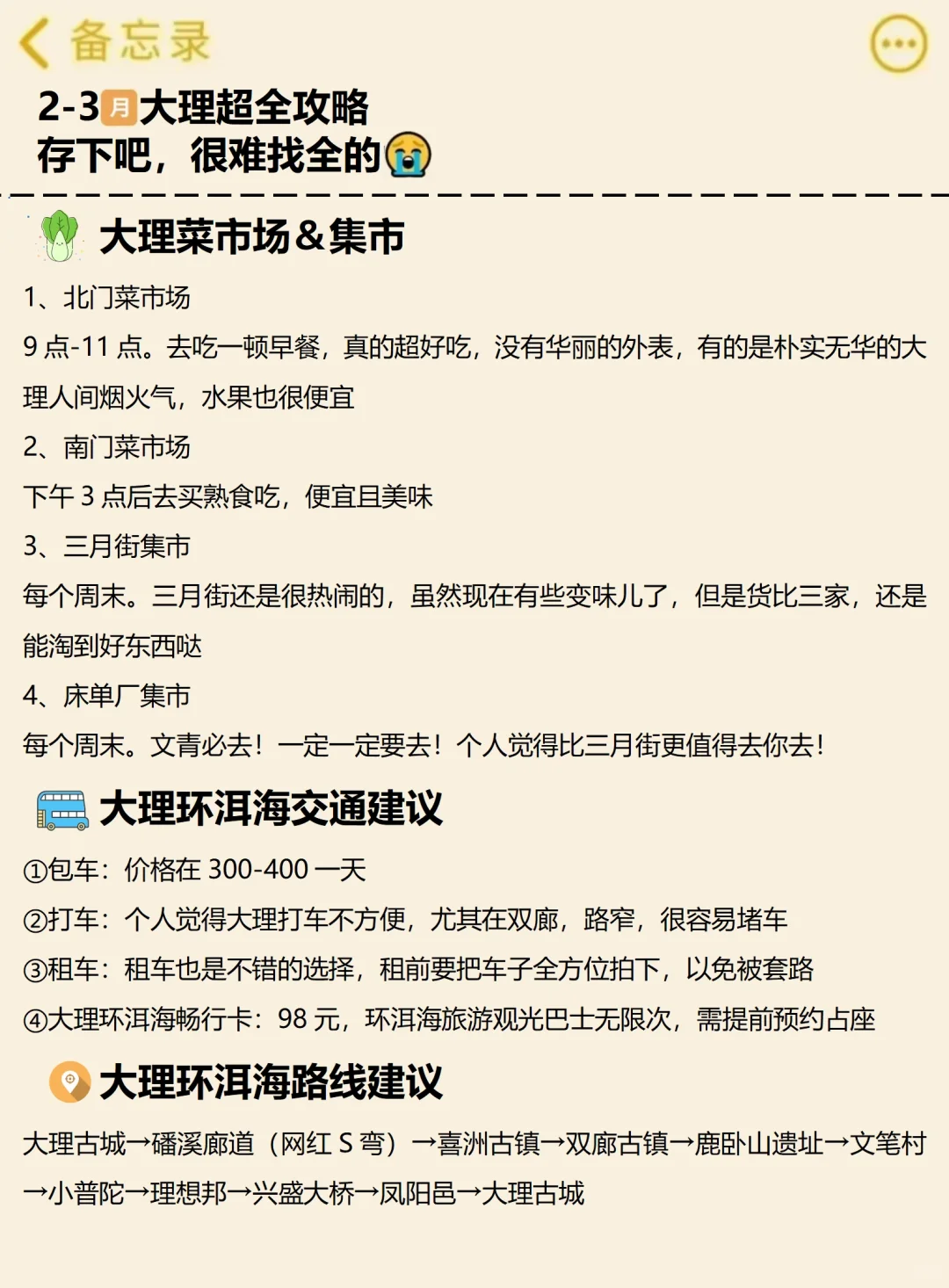 备忘录

2-3月大理超全攻略
存下吧，很难找全的

大理菜市场＆集市

1、北门菜市场
9 点-11 点。去吃一顿早餐，真的超好吃，没有华丽的外表，有的是朴实无华的大理人间烟火气，水果也很便宜
2、南门菜市场
下午 3 点后去买熟食吃，便宜且美味
3、三月街集市
每个周末。三月街还是很热闹的，虽然现在有些变味儿了，但是货比三家，还是能淘到好东西哒
4、床单厂集市
每个周末。文青必去！一定一定要去！个人觉得比三月街更值得去你去！

大理环洱海交通建议

①包车：价格在 300-400 一天
②打车：个人觉得大理打车不方便，尤其在双廊，路窄，很容易堵车
③租车：租车也是不错的选择，租前要把车子全方位拍下，以免被套路
④大理环洱海畅行卡：98 元，环洱海旅游观光巴士无限次，需提前预约占座

大理环洱海路线建议

大理古城→磻溪廊道（网红 S 弯）→喜洲古镇→双廊古镇→鹿卧山遗址→文笔村→小普陀→理想邦→兴盛大桥→凤阳邑→大理古城